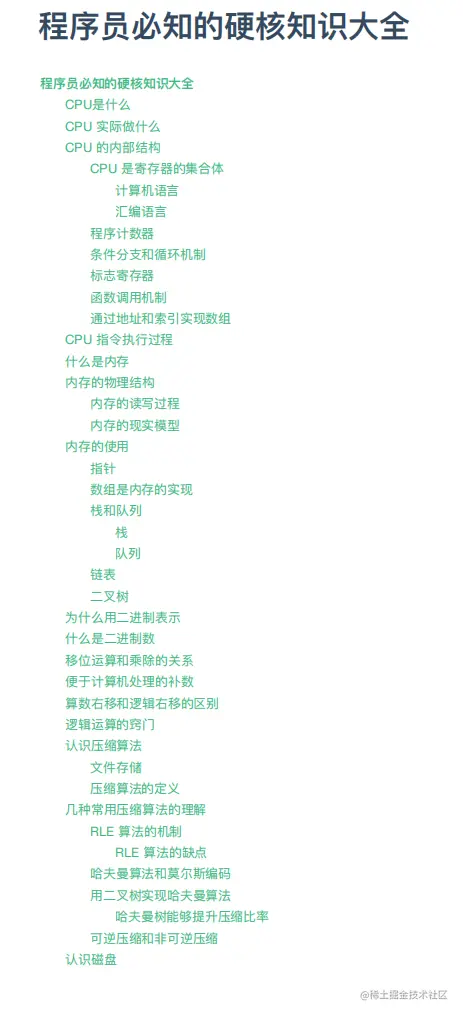 程序员必知的硬核知识大全

程序员必知的硬核知识大全
CPU是什么
CPU 实际做什么
CPU 的内部结构
CPU 是寄存器的集合体
计算机语言
汇编语言
程序计数器
条件分支和循环机制
标志寄存器
函数调用机制
通过地址和索引实现数组
CPU 指令执行过程
什么是内存
内存的物理结构
内存的读写过程
内存的现实模型
内存的使用
指针
数组是内存的实现
栈和队列
栈
队列
链表
二叉树
为什么用二进制表示
什么是二进制数
移位运算和乘除的关系
便于计算机处理的补数
算数右移和逻辑右移的区别
逻辑运算的窍门
认识压缩算法
文件存储
压缩算法的定义
几种常用压缩算法的理解
RLE 算法的机制
RLE 算法的缺点
哈夫曼算法和莫尔斯编码
用二叉树实现哈夫曼算法
哈夫曼树能够提升压缩比率
可逆压缩和非可逆压缩
认识磁盘

@稀土掘金技术社区